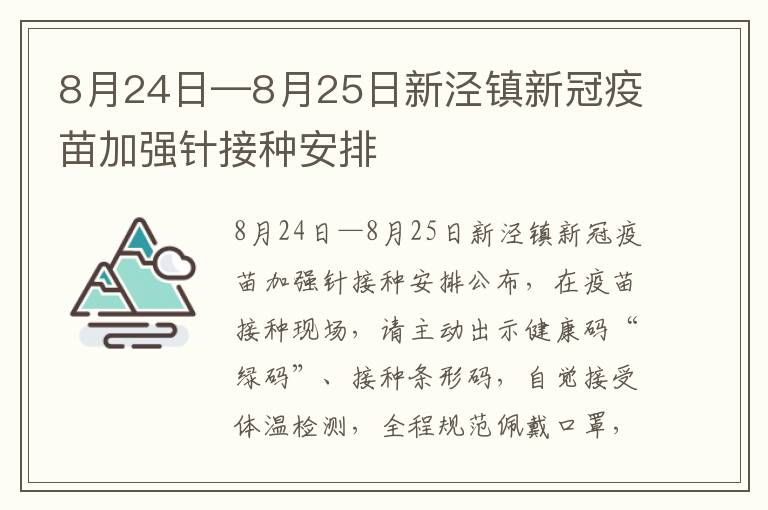 8月24日—8月25日新泾镇新冠疫苗加强针接种安排

8月24日—8月25日新泾镇新冠疫苗加强针接种安排公布，在疫苗接种现场，请主动出示健康码“绿码”、接种条形码，自觉接受体温检测，全程规范佩戴口罩，